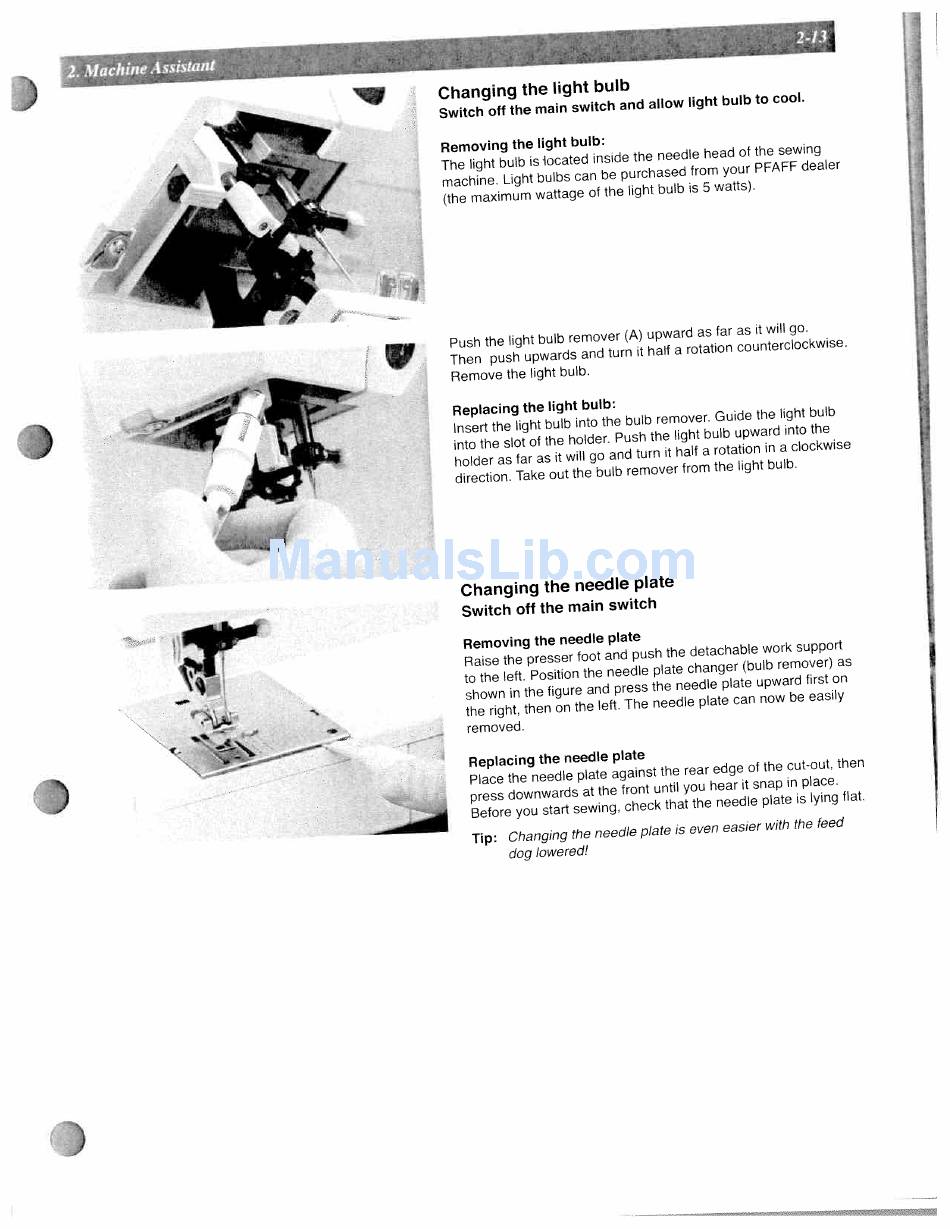 2. Machine Assistant

2-13

Changing the light bulb
Switch off the main switch and allow light bulb to cool.

Removing the light bulb:
The light bulb is located inside the needle head of the sewing machine. Light bulbs can be purchased from your PFAFF dealer (the maximum wattage of the light bulb is 5 watts).

Push the light bulb remover (A) upward as far as it will go. Then push upwards and turn it half a rotation counterclockwise. Remove the light bulb.

Replacing the light bulb:
Insert the light bulb into the bulb remover. Guide the light bulb into the slot of the holder. Push the light bulb upward into the holder as far as it will go and turn it half a rotation in a clockwise direction. Take out the bulb remover from the light bulb.

ManualsLib.com

Changing the needle plate
Switch off the main switch

Removing the needle plate
Raise the presser foot and push the detachable work support to the left. Position the needle plate changer (bulb remover) as shown in the figure and press the needle plate upward first on the right, then on the left. The needle plate can now be easily removed.

Replacing the needle plate
Place the needle plate against the rear edge of the cut-out, then press downwards at the front until you hear it snap in place. Before you start sewing, check that the needle plate is lying flat.

Tip: Changing the needle plate is even easier with the feed dog lowered!